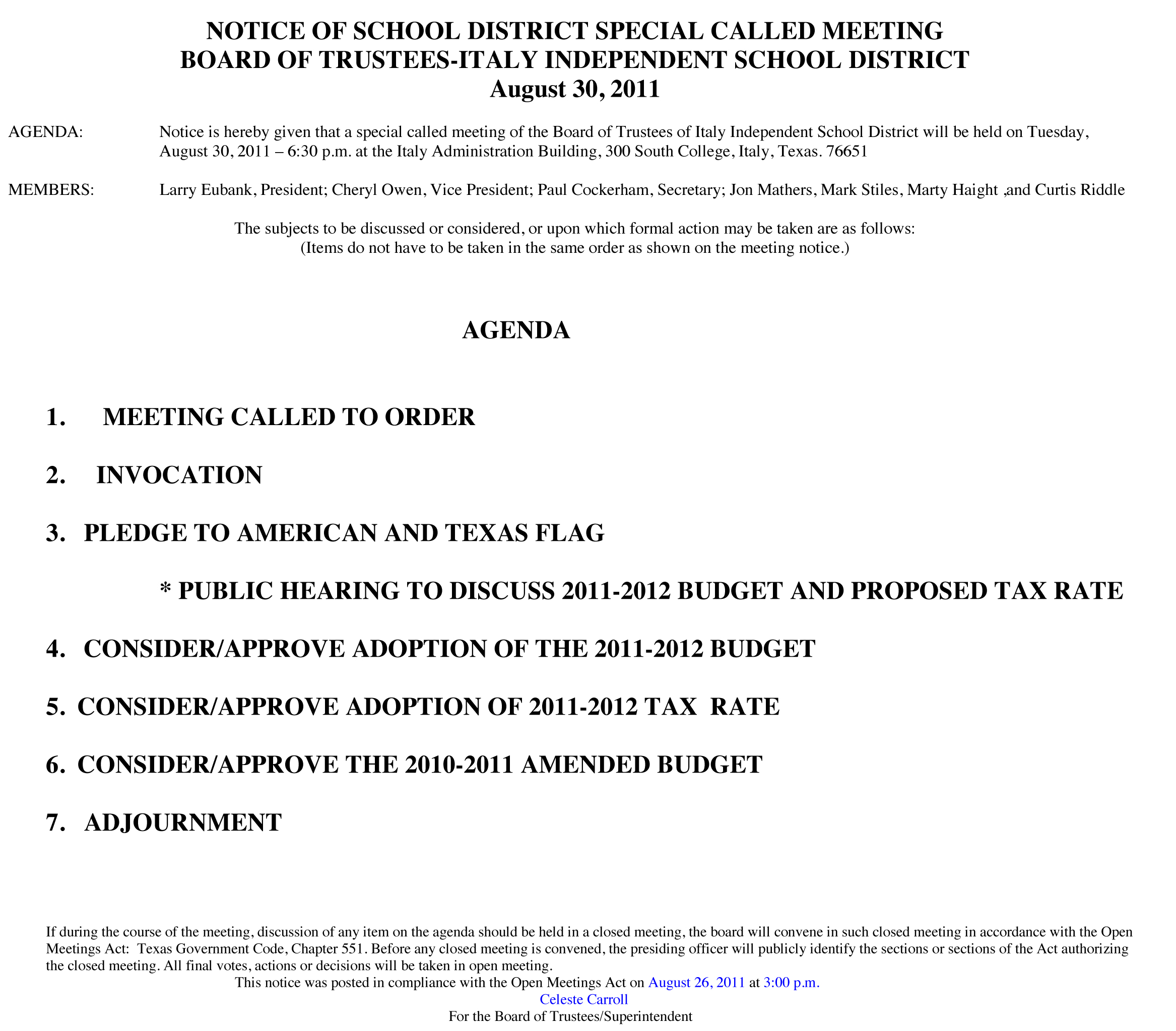 NOTICE OF SCHOOL DISTRICT SPECIAL CALLED MEETING
BOARD OF TRUSTEES-ITALY INDEPENDENT SCHOOL DISTRICT
August 30, 2011

AGENDA: Notice is hereby given that a special called meeting of the Board of Trustees of Italy Independent School District will be held on Tuesday, August 30, 2011 – 6:30 p.m. at the Italy Administration Building, 300 South College, Italy, Texas. 76651

MEMBERS: Larry Eubank, President; Cheryl Owen, Vice President; Paul Cockerham, Secretary; Jon Mathers, Mark Stiles, Marty Haight ,and Curtis Riddle

The subjects to be discussed or considered, or upon which formal action may be taken are as follows:
(Items do not have to be taken in the same order as shown on the meeting notice.)

AGENDA

1. MEETING CALLED TO ORDER

2. INVOCATION

3. PLEDGE TO AMERICAN AND TEXAS FLAG

* PUBLIC HEARING TO DISCUSS 2011-2012 BUDGET AND PROPOSED TAX RATE

4. CONSIDER/APPROVE ADOPTION OF THE 2011-2012 BUDGET

5. CONSIDER/APPROVE ADOPTION OF 2011-2012 TAX RATE

6. CONSIDER/APPROVE THE 2010-2011 AMENDED BUDGET

7. ADJOURNMENT

If during the course of the meeting, discussion of any item on the agenda should be held in a closed meeting, the board will convene in such closed meeting in accordance with the Open Meetings Act: Texas Government Code, Chapter 551. Before any closed meeting is convened, the presiding officer will publicly identify the sections or sections of the Act authorizing the closed meeting. All final votes, actions or decisions will be taken in open meeting.
This notice was posted in compliance with the Open Meetings Act on August 26, 2011 at 3:00 p.m.
Celeste Carroll
For the Board of Trustees/Superintendent